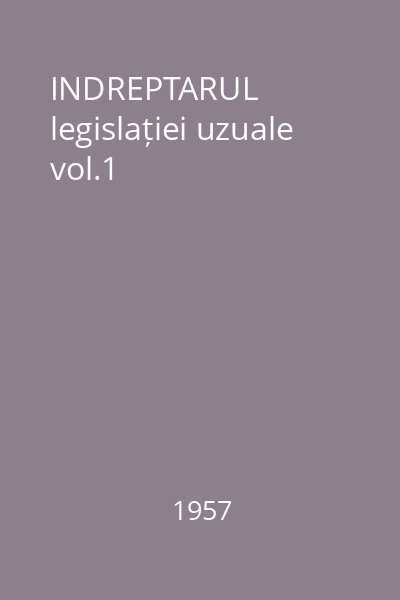 INDREPTARUL legislației uzuale vol.1

1957